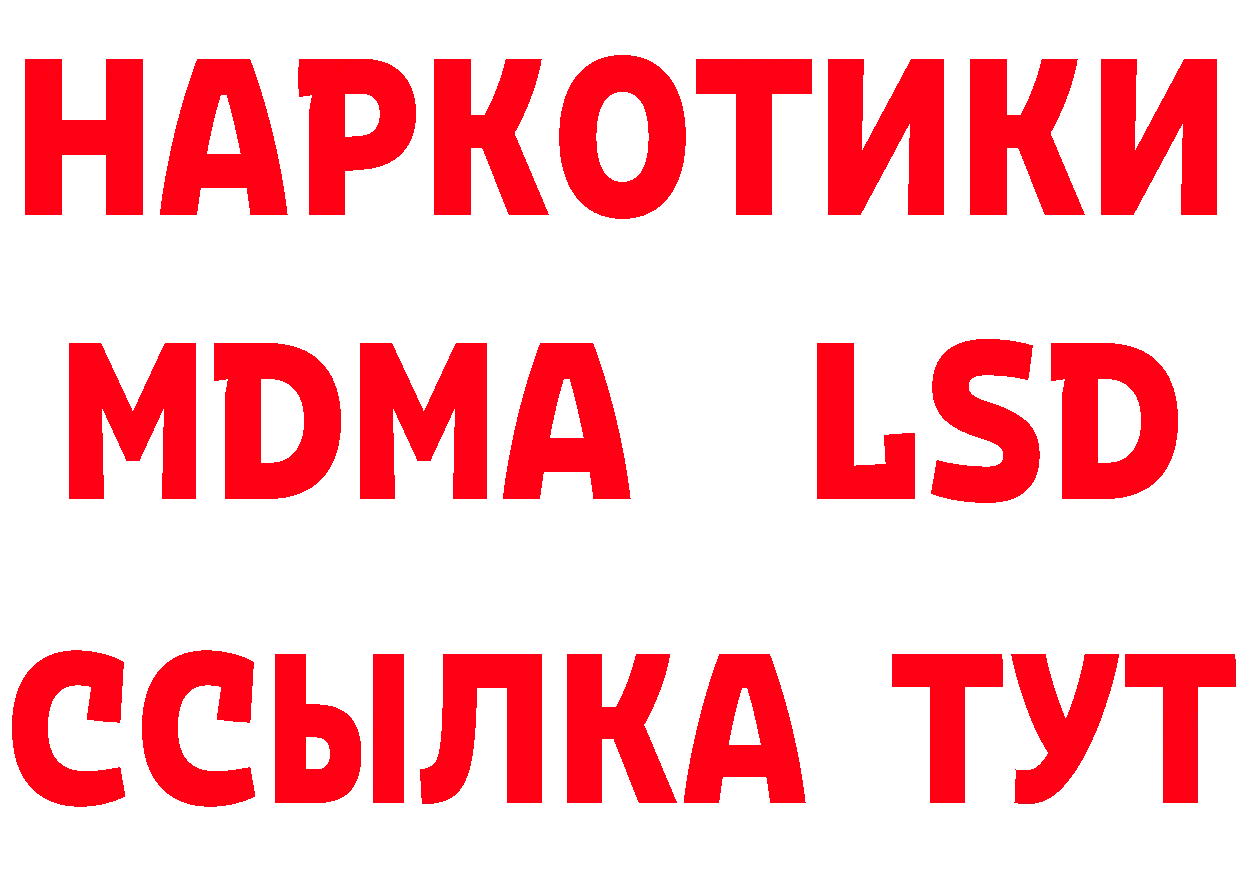 НАРКОТИКИ
MDMA LSD
ССЫЛКА ТУТ